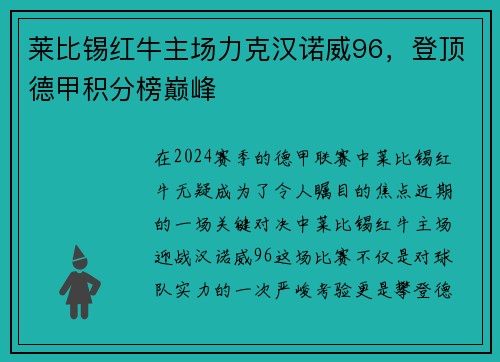 莱比锡红牛主场力克汉诺威96，登顶德甲积分榜巅峰

在2024赛季的德甲联赛中莱比锡红牛无疑成为了令人瞩目的焦点近期的一场关键对决中莱比锡红牛主场迎战汉诺威96这场比赛不仅是对球队实力的一次严峻考验更是攀登德